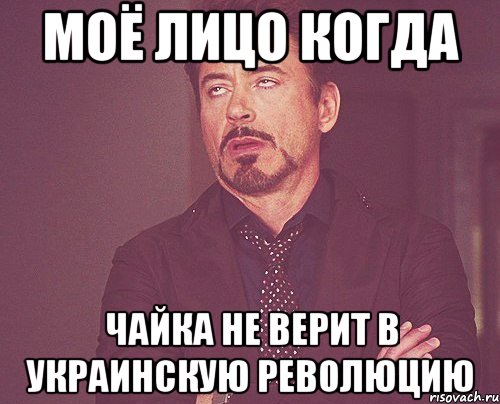 МОЁ ЛИЦО КОГДА

ЧАЙКА НЕ ВЕРИТ В УКРАИНСКУЮ РЕВОЛЮЦИЮ

risovach.ru